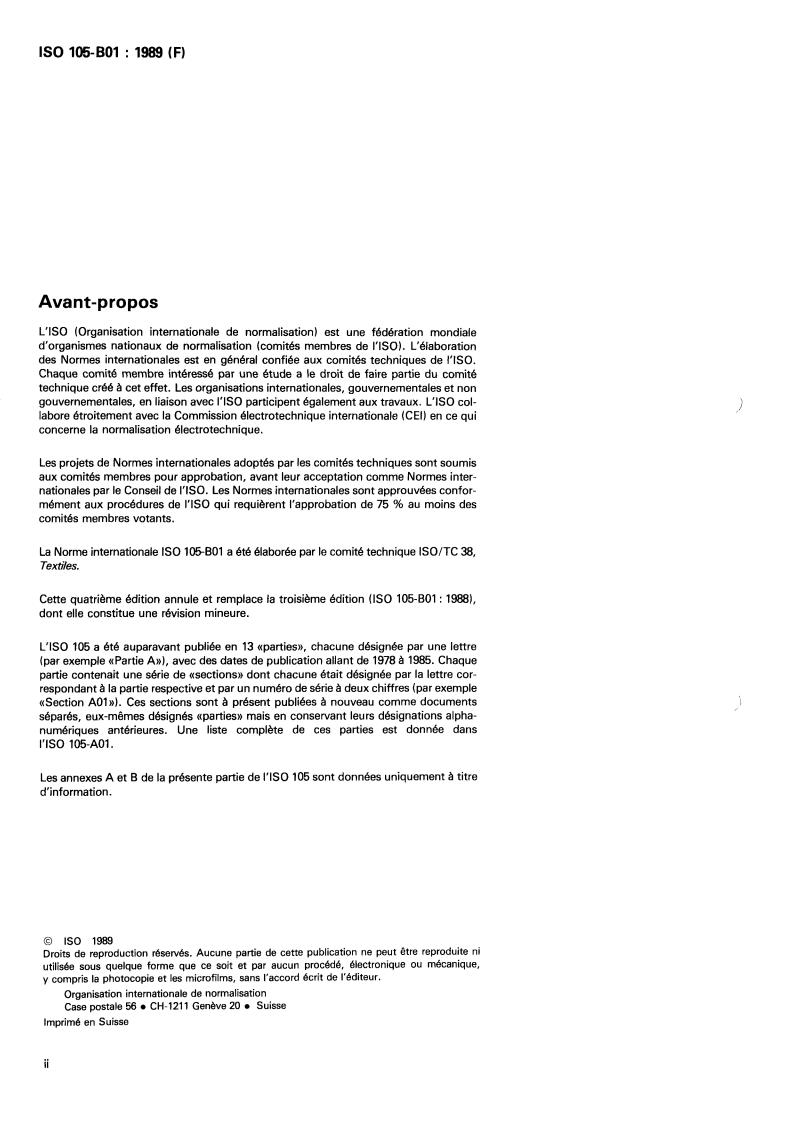 ISO 105-B01 : 1989 (F)

Avant-propos

L'ISO (Organisation internationale de normalisation) est une fédération mondiale d'organismes nationaux de normalisation (comités membres de l'ISO). L'élaboration des Normes internationales est en général confiée aux comités techniques de l'ISO. Chaque comité membre intéressé par une étude a le droit de faire partie du comité technique créé à cet effet. Les organisations internationales, gouvernementales et non gouvernementales, en liaison avec l'ISO participent également aux travaux. L'ISO collabore étroitement avec la Commission électrotechnique internationale (CEI) en ce qui concerne la normalisation électrotechnique.

Les projets de Normes internationales adoptés par les comités techniques sont soumis aux comités membres pour approbation, avant leur acceptation comme Normes internationales par le Conseil de l'ISO. Les Normes internationales sont approuvées conformément aux procédures de l'ISO qui requièrent l'approbation de 75 % au moins des comités membres votants.

La Norme internationale ISO 105-B01 a été élaborée par le comité technique ISO/TC 38, Textiles.

Cette quatrième édition annule et remplace la troisième édition (ISO 105-B01 : 1988), dont elle constitue une révision mineure.

L'ISO 105 a été auparavant publiée en 13 «parties», chacune désignée par une lettre (par exemple «Partie A»), avec des dates de publication allant de 1978 à 1985. Chaque partie contenait une série de «sections» dont chacune était désignée par la lettre correspondant à la partie respective et par un numéro de série à deux chiffres (par exemple «Section A01»). Ces sections sont à présent publiées à nouveau comme documents séparés, eux-mêmes désignés «parties» mais en conservant leurs désignations alphanumériques antérieures. Une liste complète de ces parties est donnée dans l'ISO 105-A01.

Les annexes A et B de la présente partie de l'ISO 105 sont données uniquement à titre d'information.

© ISO 1989
Droits de reproduction réservés. Aucune partie de cette publication ne peut être reproduite ni utilisée sous quelque forme que ce soit et par aucun procédé, électronique ou mécanique, y compris la photocopie et les microfilms, sans l'accord écrit de l'éditeur.
Organisation internationale de normalisation
Case postale 56 • CH-1211 Genève 20 • Suisse
Imprimé en Suisse

ii